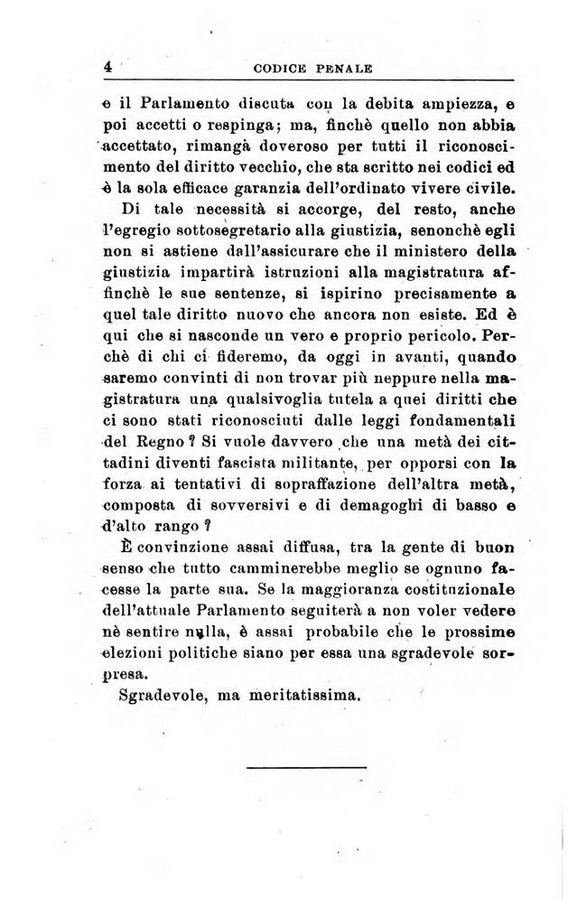 4 CODICE PENALE

e il Parlamento discuta con la debita ampiezza, e poi accetti o respinga; ma, finchè quello non abbia accettato, rimangà doveroso per tutti il riconoscimento del diritto vecchio, che sta scritto nei codici ed è la sola efficace garanzia dell'ordinato vivere civile.

Di tale necessità si accorge, del resto, anche l'egregio sottosegretario alla giustizia, senonchè egli non si astiene dall'assicurare che il ministero della giustizia impartirà istruzioni alla magistratura affinchè le sue sentenze, si ispirino precisamente a quel tale diritto nuovo che ancora non esiste. Ed è qui che si nasconde un vero e proprio pericolo. Perchè di chi ci fideremo, da oggi in avanti, quando saremo convinti di non trovar più neppure nella magistratura una qualsivoglia tutela a quei diritti che ci sono stati riconosciuti dalle leggi fondamentali del Regno? Si vuole davvero che una metà dei cittadini diventi fascista militante, per opporsi con la forza ai tentativi di sopraffazione dell'altra metà, composta di sovversivi e di demagoghi di basso e d'alto rango?

È convinzione assai diffusa, tra la gente di buon senso che tutto camminerebbe meglio se ognuno facesse la parte sua. Se la maggioranza costituzionale dell'attuale Parlamento seguiterà a non voler vedere nè sentire nulla, è assai probabile che le prossime elezioni politiche siano per essa una sgradevole sorpresa.

Sgradevole, ma meritatissima.